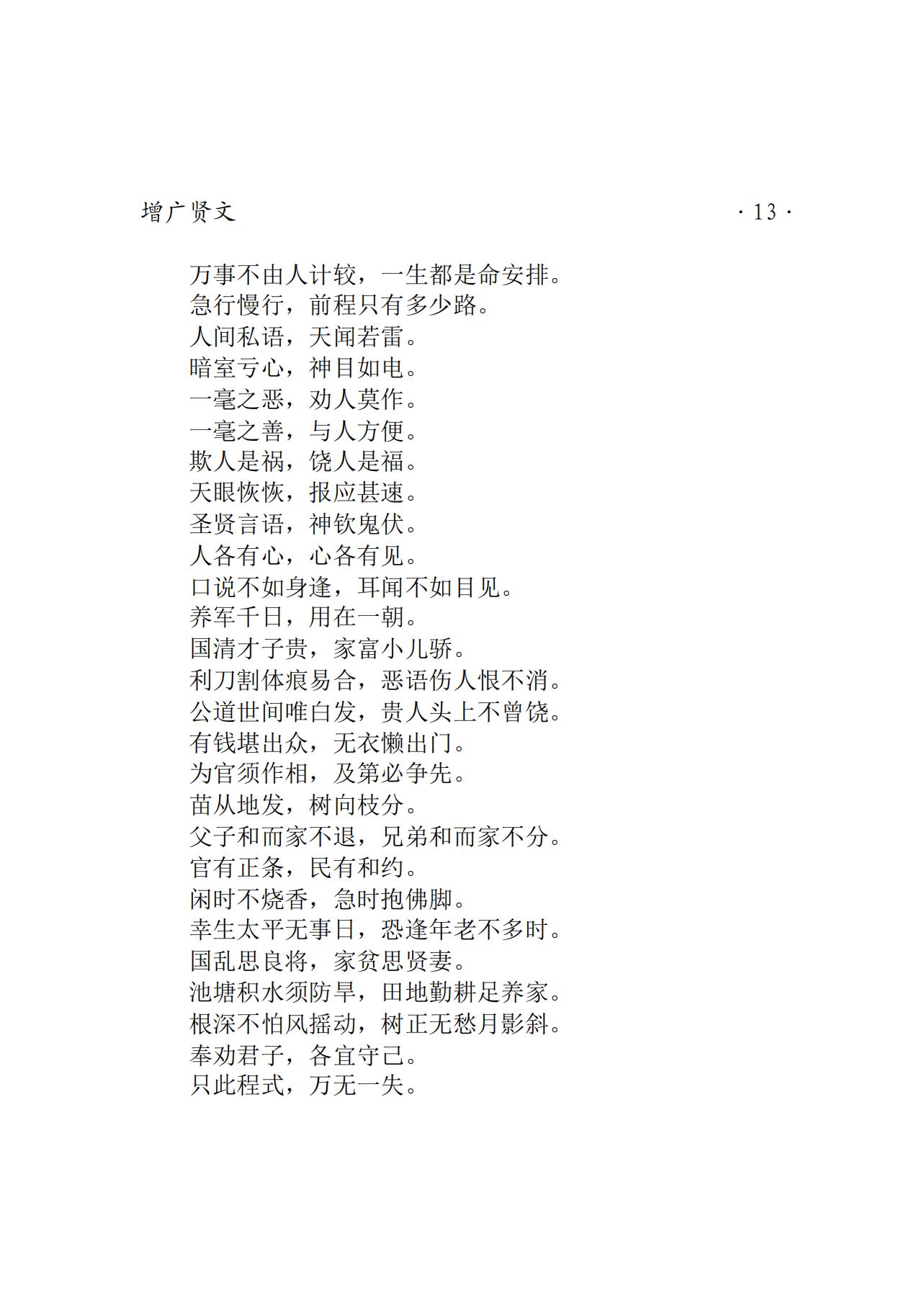 增广贤文 · 13 ·

万事不由人计较，一生都是命安排。
急行慢行，前程只有多少路。
人间私语，天闻若雷。
暗室亏心，神目如电。
一毫之恶，劝人莫作。
一毫之善，与人方便。
欺人是祸，饶人是福。
天眼恢恢，报应甚速。
圣贤言语，神钦鬼伏。
人各有心，心各有见。
口说不如身逢，耳闻不如目见。
养军千日，用在一朝。
国清才子贵，家富小儿骄。
利刀割体痕易合，恶语伤人恨不消。
公道世间唯白发，贵人头上不曾饶。
有钱堪出众，无衣懒出门。
为官须作相，及第必争先。
苗从地发，树向枝分。
父子和而家不退，兄弟和而家不分。
官有正条，民有和约。
闲时不烧香，急时抱佛脚。
幸生太平无事日，恐逢年老不多时。
国乱思良将，家贫思贤妻。
池塘积水须防旱，田地勤耕足养家。
根深不怕风摇动，树正无愁月影斜。
奉劝君子，各宜守己。
只此程式，万无一失。